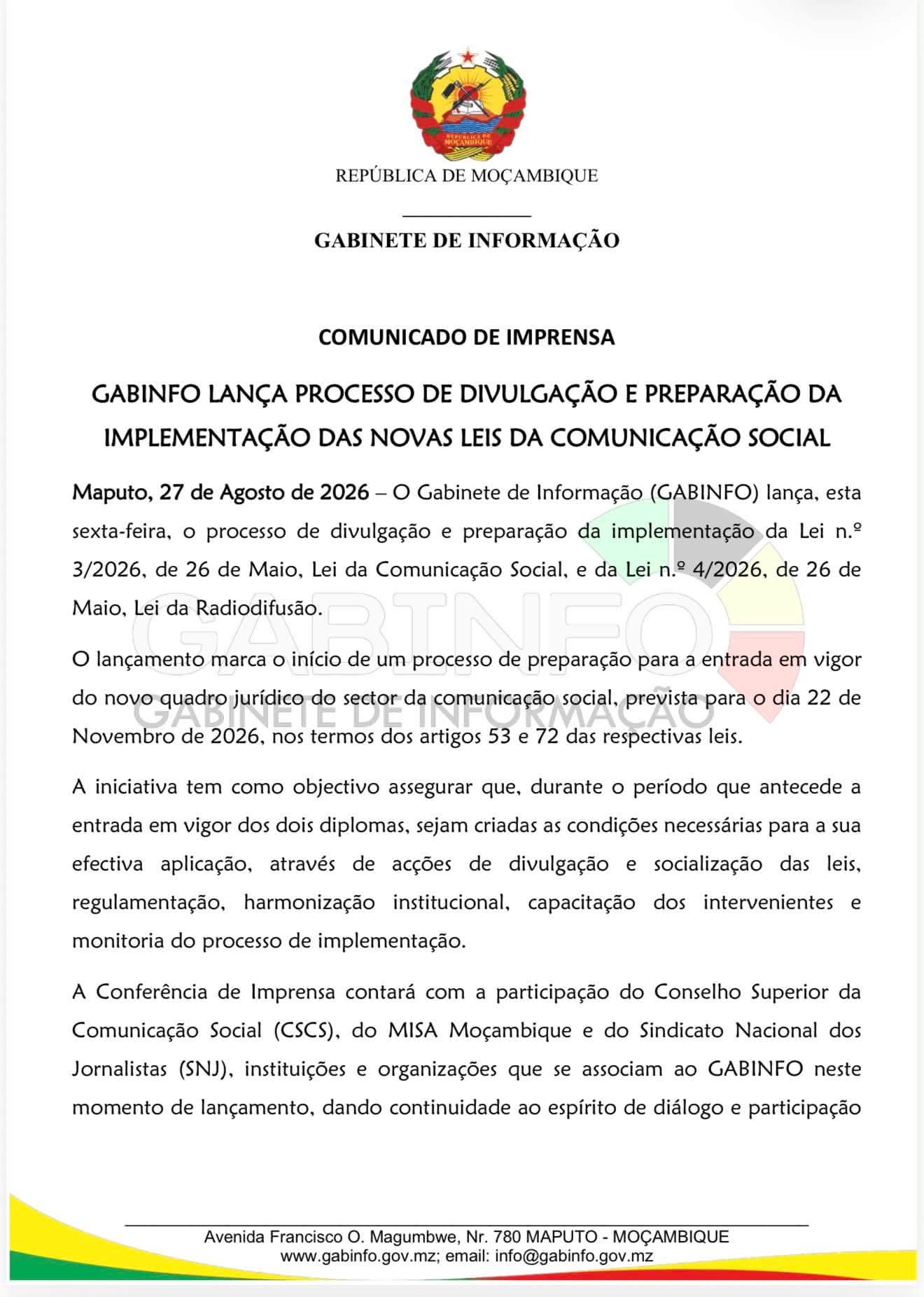 REPÚBLICA DE MOÇAMBIQUE

REPÚBLICA DE MOÇAMBIQUE

GABINETE DE INFORMAÇÃO

COMUNICADO DE IMPRENSA

GABINFO LANÇA PROCESSO DE DIVULGAÇÃO E PREPARAÇÃO DA IMPLEMENTAÇÃO DAS NOVAS LEIS DA COMUNICAÇÃO SOCIAL

Maputo, 27 de Agosto de 2026 – O Gabinete de Informação (GABINFO) lança, esta sexta-feira, o processo de divulgação e preparação da implementação da Lei n.º 3/2026, de 26 de Maio, Lei da Comunicação Social, e da Lei n.º 4/2026, de 26 de Maio, Lei da Radiodifusão.

O lançamento marca o início de um processo de preparação para a entrada em vigor do novo quadro jurídico do sector da comunicação social, prevista para o dia 22 de Novembro de 2026, nos termos dos artigos 53 e 72 das respectivas leis.

A iniciativa tem como objectivo assegurar que, durante o período que antecede a entrada em vigor dos dois diplomas, sejam criadas as condições necessárias para a sua efectiva aplicação, através de acções de divulgação e socialização das leis, regulamentação, harmonização institucional, capacitação dos intervenientes e monitoria do processo de implementação.

A Conferência de Imprensa contará com a participação do Conselho Superior da Comunicação Social (CSCS), do MISA Moçambique e do Sindicato Nacional dos Jornalistas (SNJ), instituições e organizações que se associam ao GABINFO neste momento de lançamento, dando continuidade ao espírito de diálogo e participação

GABINFO
GABINETE DE INFORMAÇÃO

Avenida Francisco O. Magumbwe, Nr. 780 MAPUTO - MOÇAMBIQUE
www.gabinfo.gov.mz; email: info@gabinfo.gov.mz